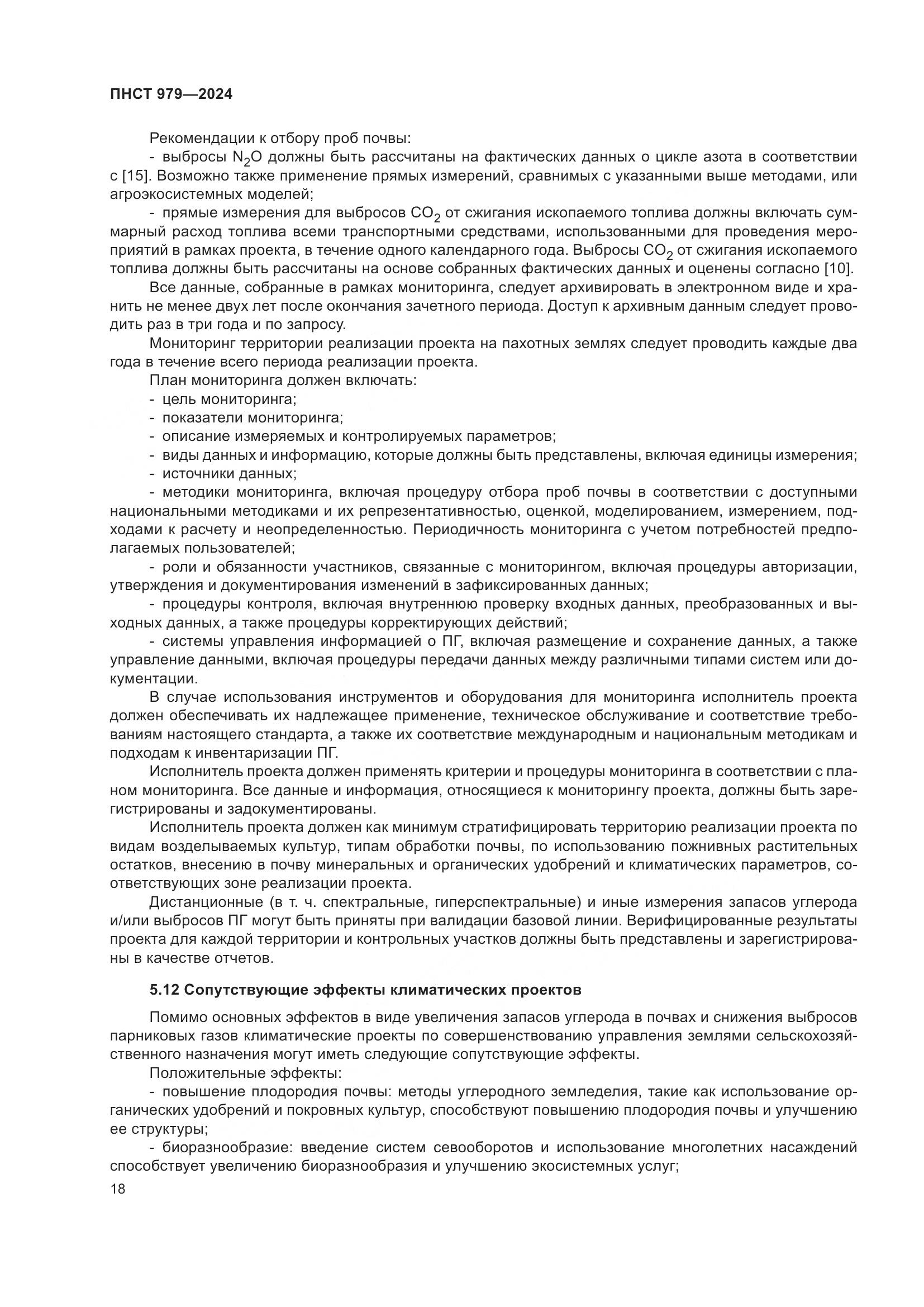 ПНСТ 979—2024

Рекомендации к отбору проб почвы:

- выбросы $N_2O$ должны быть рассчитаны на фактических данных о цикле азота в соответствии с [15]. Возможно также применение прямых измерений, сравнимых с указанными выше методами, или агроэкосистемных моделей;

- прямые измерения для выбросов $CO_2$ от сжигания ископаемого топлива должны включать суммарный расход топлива всеми транспортными средствами, использованными для проведения мероприятий в рамках проекта, в течение одного календарного года. Выбросы $CO_2$ от сжигания ископаемого топлива должны быть рассчитаны на основе собранных фактических данных и оценены согласно [10].

Все данные, собранные в рамках мониторинга, следует архивировать в электронном виде и хранить не менее двух лет после окончания зачетного периода. Доступ к архивным данным следует проводить раз в три года и по запросу.

Мониторинг территории реализации проекта на пахотных землях следует проводить каждые два года в течение всего периода реализации проекта.

План мониторинга должен включать:

- цель мониторинга;

- показатели мониторинга;

- описание измеряемых и контролируемых параметров;

- виды данных и информацию, которые должны быть представлены, включая единицы измерения;

- источники данных;

- методики мониторинга, включая процедуру отбора проб почвы в соответствии с доступными национальными методиками и их репрезентативностью, оценкой, моделированием, измерением, подходами к расчету и неопределенностью. Периодичность мониторинга с учетом потребностей предполагаемых пользователей;

- роли и обязанности участников, связанные с мониторингом, включая процедуры авторизации, утверждения и документирования изменений в зафиксированных данных;

- процедуры контроля, включая внутреннюю проверку входных данных, преобразованных и выходных данных, а также процедуры корректирующих действий;

- системы управления информацией о ПГ, включая размещение и сохранение данных, а также управление данными, включая процедуры передачи данных между различными типами систем или документации.

В случае использования инструментов и оборудования для мониторинга исполнитель проекта должен обеспечивать их надлежащее применение, техническое обслуживание и соответствие требованиям настоящего стандарта, а также их соответствие международным и национальным методикам и подходам к инвентаризации ПГ.

Исполнитель проекта должен применять критерии и процедуры мониторинга в соответствии с планом мониторинга. Все данные и информация, относящиеся к мониторингу проекта, должны быть зарегистрированы и задокументированы.

Исполнитель проекта должен как минимум стратифицировать территорию реализации проекта по видам возделываемых культур, типам обработки почвы, по использованию пожнивных растительных остатков, внесению в почву минеральных и органических удобрений и климатических параметров, соответствующих зоне реализации проекта.

Дистанционные (в т. ч. спектральные, гиперспектральные) и иные измерения запасов углерода и/или выбросов ПГ могут быть приняты при валидации базовой линии. Верифицированные результаты проекта для каждой территории и контрольных участков должны быть представлены и зарегистрированы в качестве отчетов.

5.12 Сопутствующие эффекты климатических проектов

Помимо основных эффектов в виде увеличения запасов углерода в почвах и снижения выбросов парниковых газов климатические проекты по совершенствованию управления землями сельскохозяйственного назначения могут иметь следующие сопутствующие эффекты.

Положительные эффекты:

- повышение плодородия почвы: методы углеродного земледелия, такие как использование органических удобрений и покровных культур, способствуют повышению плодородия почвы и улучшению ее структуры;

- биоразнообразие: введение систем севооборотов и использование многолетних насаждений способствует увеличению биоразнообразия и улучшению экосистемных услуг;

18